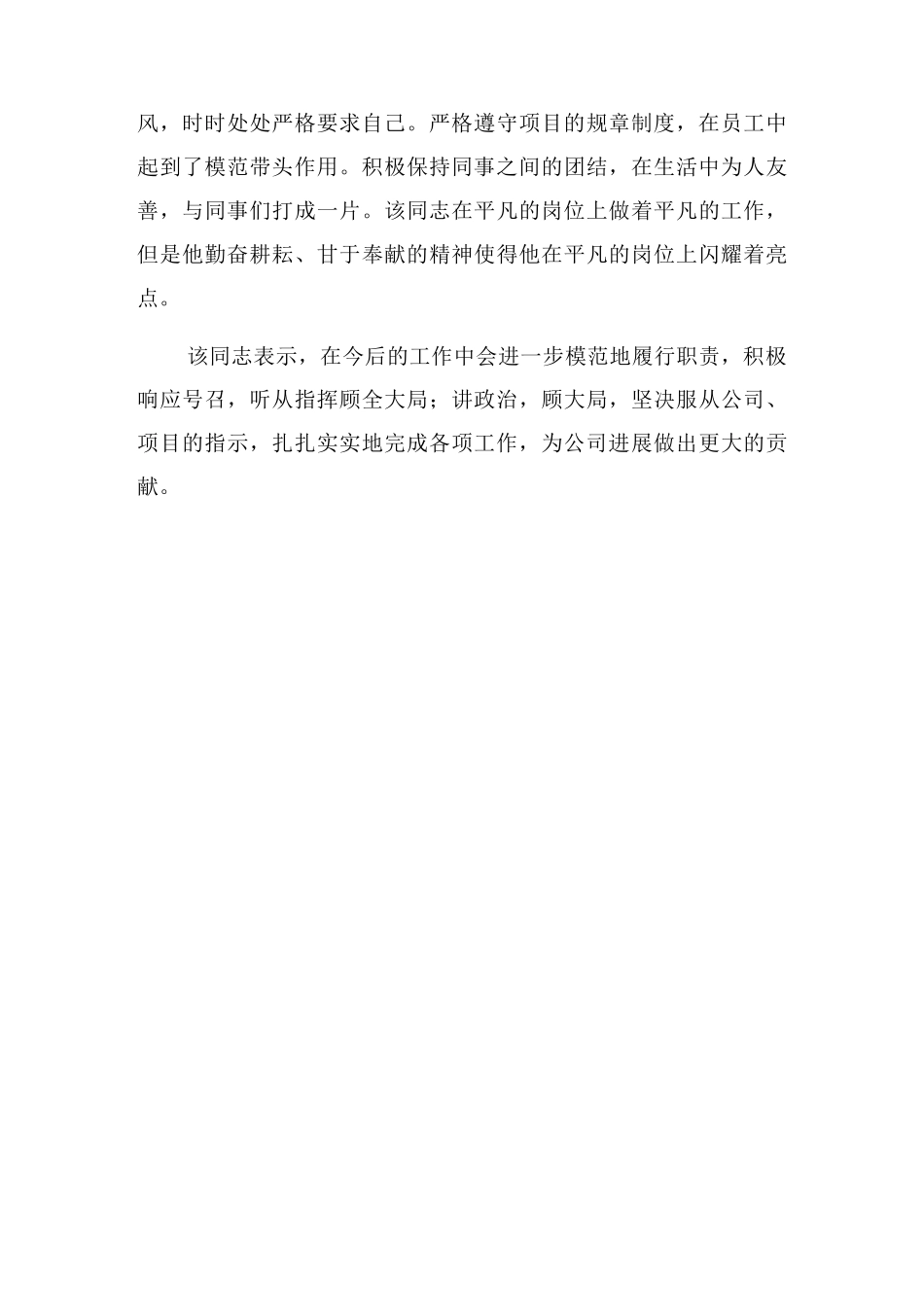 风，时时处处严格要求自己。严格遵守项目的规章制度，在员工中起到了模范带头作用。积极保持同事之间的团结，在生活中为人友善，与同事们打成一片。该同志在平凡的岗位上做着平凡的工作，但是他勤奋耕耘、甘于奉献的精神使得他在平凡的岗位上闪耀着亮点。

该同志表示，在今后的工作中会进一步模范地履行职责，积极响应号召，听从指挥顾全大局；讲政治，顾大局，坚决服从公司、项目的指示，扎扎实实地完成各项工作，为公司进展做出更大的贡献。